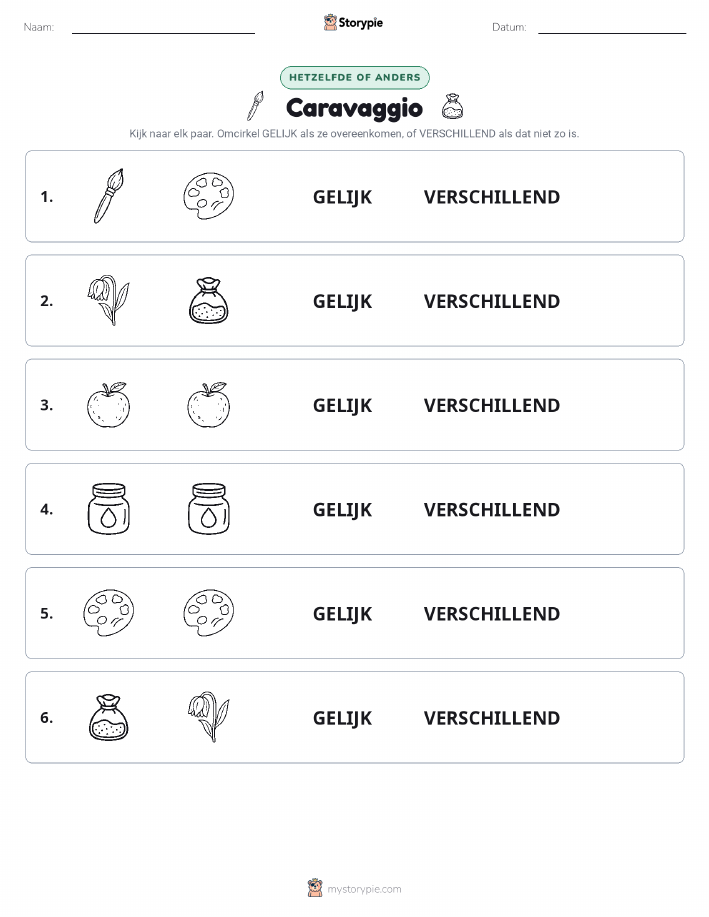 Naam:

Storypie

Datum:

HETZELFDE OF ANDERS

Caravaggio

Kijk naar elk paar. Omcirkel GELIJK als ze overeenkomen, of VERSCHILLEND als dat niet zo is.

1. GELIJK VERSCHILLEND

2. GELIJK VERSCHILLEND

3. GELIJK VERSCHILLEND

4. GELIJK VERSCHILLEND

5. GELIJK VERSCHILLEND

6. GELIJK VERSCHILLEND

mystorypie.com